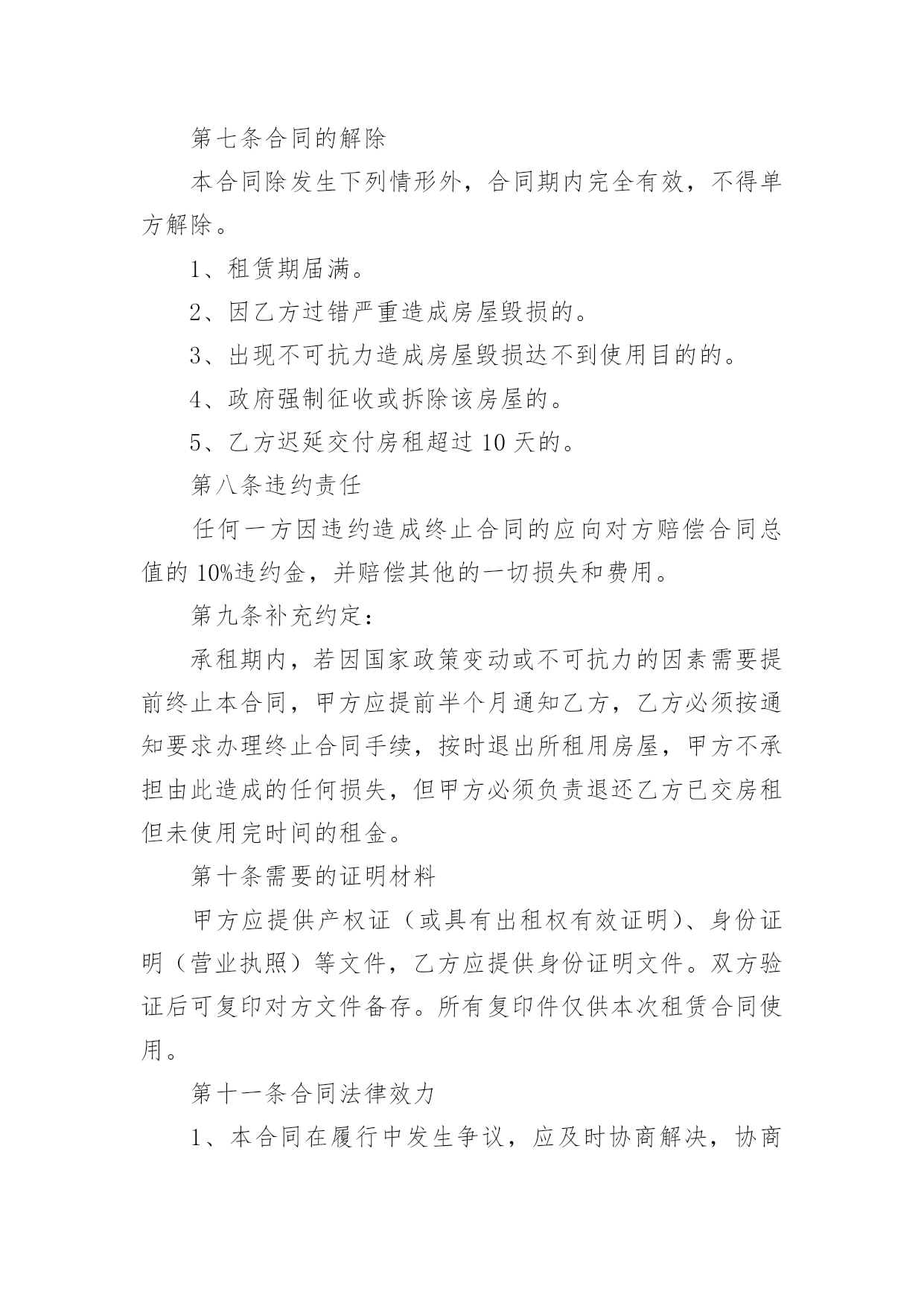 第七条合同的解除

本合同除发生下列情形外，合同期内完全有效，不得单方解除。

1、租赁期届满。

2、因乙方过错严重造成房屋毁损的。

3、出现不可抗力造成房屋毁损达不到使用目的的。

4、政府强制征收或拆除该房屋的。

5、乙方迟延交付房租超过 10 天的。

第八条违约责任

任何一方因违约造成终止合同的应向对方赔偿合同总值的 10%违约金，并赔偿其他的一切损失和费用。

第九条补充约定：

承租期内，若因国家政策变动或不可抗力的因素需要提前终止本合同，甲方应提前半个月通知乙方，乙方必须按通知要求办理终止合同手续，按时退出所租用房屋，甲方不承担由此造成的任何损失，但甲方必须负责退还乙方已交房租但未使用完时间的租金。

第十条需要的证明材料

甲方应提供产权证（或具有出租权有效证明）、身份证明（营业执照）等文件，乙方应提供身份证明文件。双方验证后可复印对方文件备存。所有复印件仅供本次租赁合同使用。

第十一条合同法律效力

1、本合同在履行中发生争议，应及时协商解决，协商